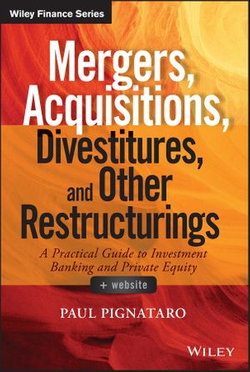 Wiley Finance Series

Mergers, Acquisitions, Divestitures, and Other Restructurings

A Practical Guide to Investment Banking and Private Equity

+ website

PAUL PIGNATARO

WILEY